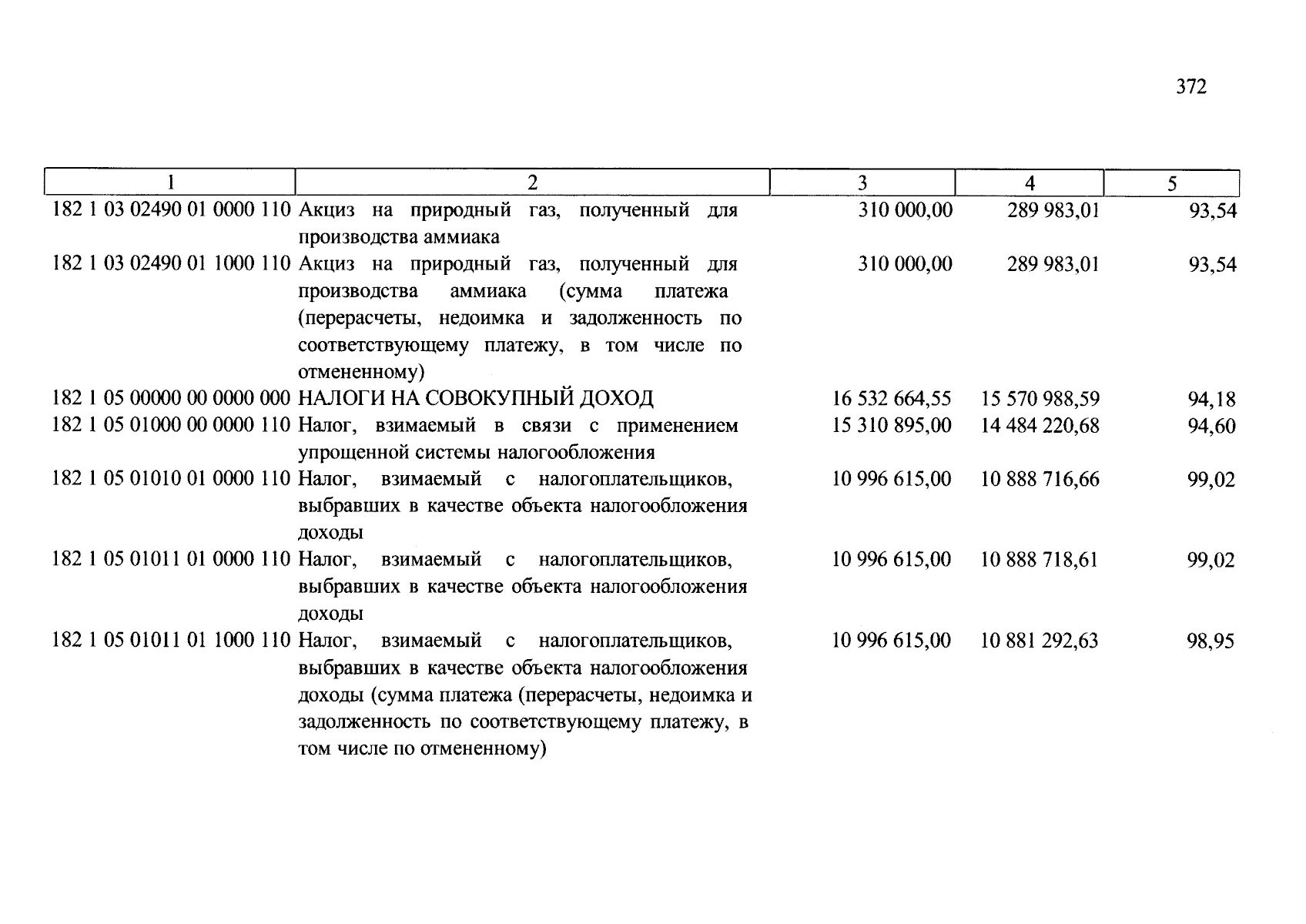 372

| 1 | 2 | 3 | 4 | 5 |
|---|---|---|---|---|
| 182 1 03 02490 01 0000 110 | Акциз на природный газ, полученный для производства аммиака | 310 000,00 | 289 983,01 | 93,54 |
| 182 1 03 02490 01 1000 110 | Акциз на природный газ, полученный для производства аммиака (сумма платежа (перерасчеты, недоимка и задолженность по соответствующему платежу, в том числе по отмененному) | 310 000,00 | 289 983,01 | 93,54 |
| 182 1 05 00000 00 0000 000 | НАЛОГИ НА СОВОКУПНЫЙ ДОХОД | 16 532 664,55 | 15 570 988,59 | 94,18 |
| 182 1 05 01000 00 0000 110 | Налог, взимаемый в связи с применением упрощенной системы налогообложения | 15 310 895,00 | 14 484 220,68 | 94,60 |
| 182 1 05 01010 01 0000 110 | Налог, взимаемый с налогоплательщиков, выбравших в качестве объекта налогообложения доходы | 10 996 615,00 | 10 888 716,66 | 99,02 |
| 182 1 05 01011 01 0000 110 | Налог, взимаемый с налогоплательщиков, выбравших в качестве объекта налогообложения доходы | 10 996 615,00 | 10 888 718,61 | 99,02 |
| 182 1 05 01011 01 1000 110 | Налог, взимаемый с налогоплательщиков, выбравших в качестве объекта налогообложения доходы (сумма платежа (перерасчеты, недоимка и задолженность по соответствующему платежу, в том числе по отмененному) | 10 996 615,00 | 10 881 292,63 | 98,95 |